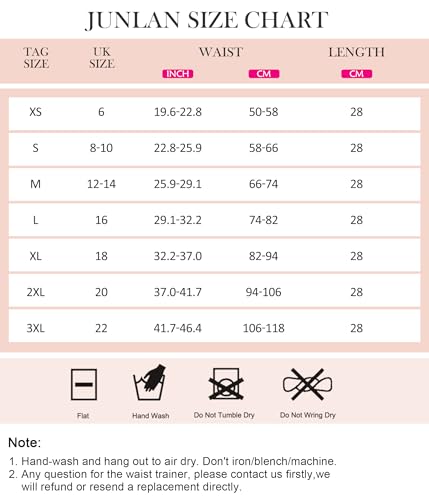 JUNLAN SIZE CHART

| TAG SIZE | UK SIZE | WAIST INCH | WAIST CM | LENGTH CM |
|---|---|---|---|---|
| XS | 6 | 19.6-22.8 | 50-58 | 28 |
| S | 8-10 | 22.8-25.9 | 58-66 | 28 |
| M | 12-14 | 25.9-29.1 | 66-74 | 28 |
| L | 16 | 29.1-32.2 | 74-82 | 28 |
| XL | 18 | 32.2-37.0 | 82-94 | 28 |
| 2XL | 20 | 37.0-41.7 | 94-106 | 28 |
| 3XL | 22 | 41.7-46.4 | 106-118 | 28 |

Flat
Hand Wash
Do Not Tumble Dry
Do Not Wring Dry

Note:
1. Hand-wash and hang out to air dry. Don't iron/blench/machine.
2. Any question for the waist trainer, please contact us firstly,we will refund or resend a replacement directly.